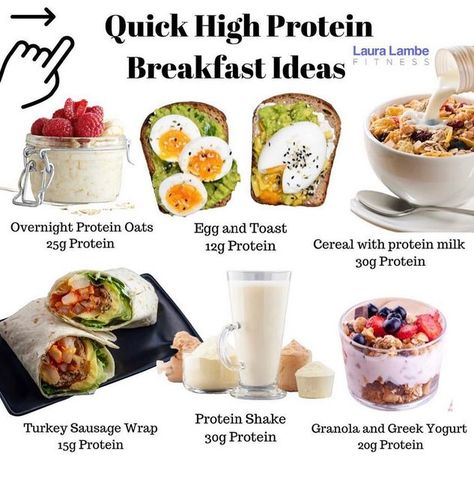 Quick High Protein Breakfast Ideas

Laura Lambe
FITNESS

Overnight Protein Oats
25g Protein

Egg and Toast
12g Protein

Cereal with protein milk
30g Protein

Turkey Sausage Wrap
15g Protein

Protein Shake
30g Protein

Granola and Greek Yogurt
20g Protein